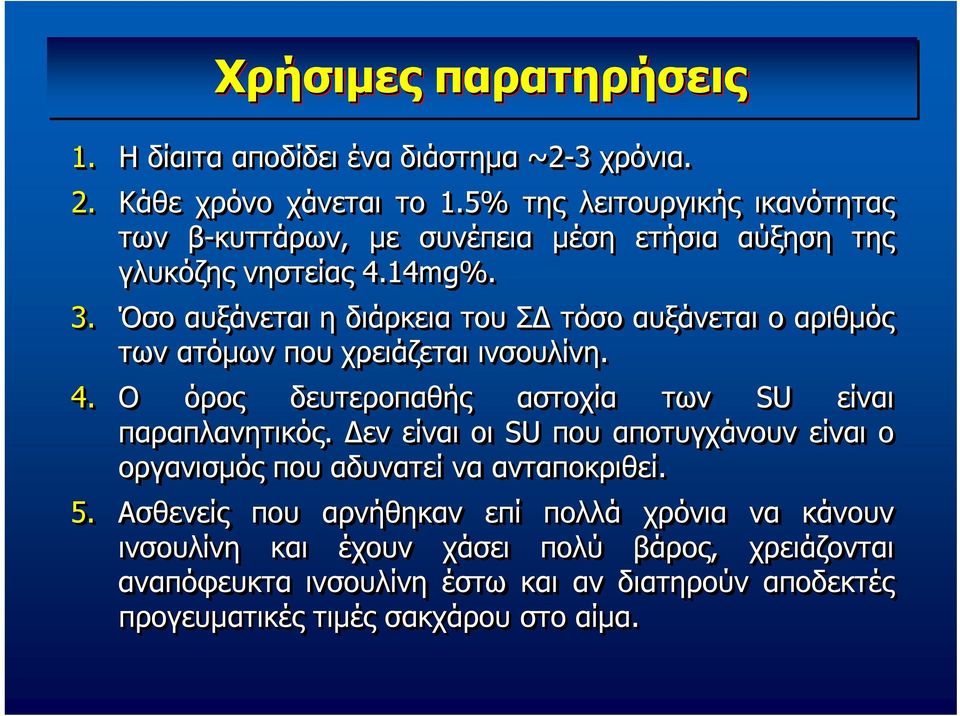 Χρήσιμες παρατηρήσεις

1. Η δίαιτα αποδίδει ένα διάστημα ~2-3 χρόνια.

2. Κάθε χρόνο χάνεται το 1.5% της λειτουργικής ικανότητας των β-κυττάρων, με συνέπεια μέση ετήσια αύξηση της γλυκόζης νηστείας 4.14mg%.

3. Όσο αυξάνεται η διάρκεια του ΣΔ τόσο αυξάνεται ο αριθμός των ατόμων που χρειάζεται ινσουλίνη.

4. Ο όρος δευτεροπαθής αστοχία των SU είναι παραπλανητικός. Δεν είναι οι SU που αποτυγχάνουν είναι ο οργανισμός που αδυνατεί να ανταποκριθεί.

5. Ασθενείς που αρνήθηκαν επί πολλά χρόνια να κάνουν ινσουλίνη και έχουν χάσει πολύ βάρος, χρειάζονται αναπόφευκτα ινσουλίνη έστω και αν διατηρούν αποδεκτές προγευματικές τιμές σακχάρου στο αίμα.